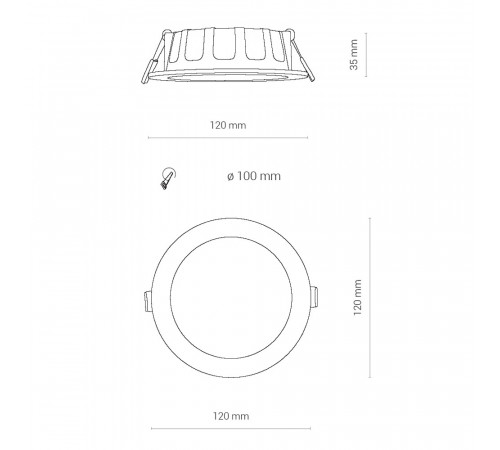 35 mm

120 mm

ø 100 mm

120 mm

120 mm